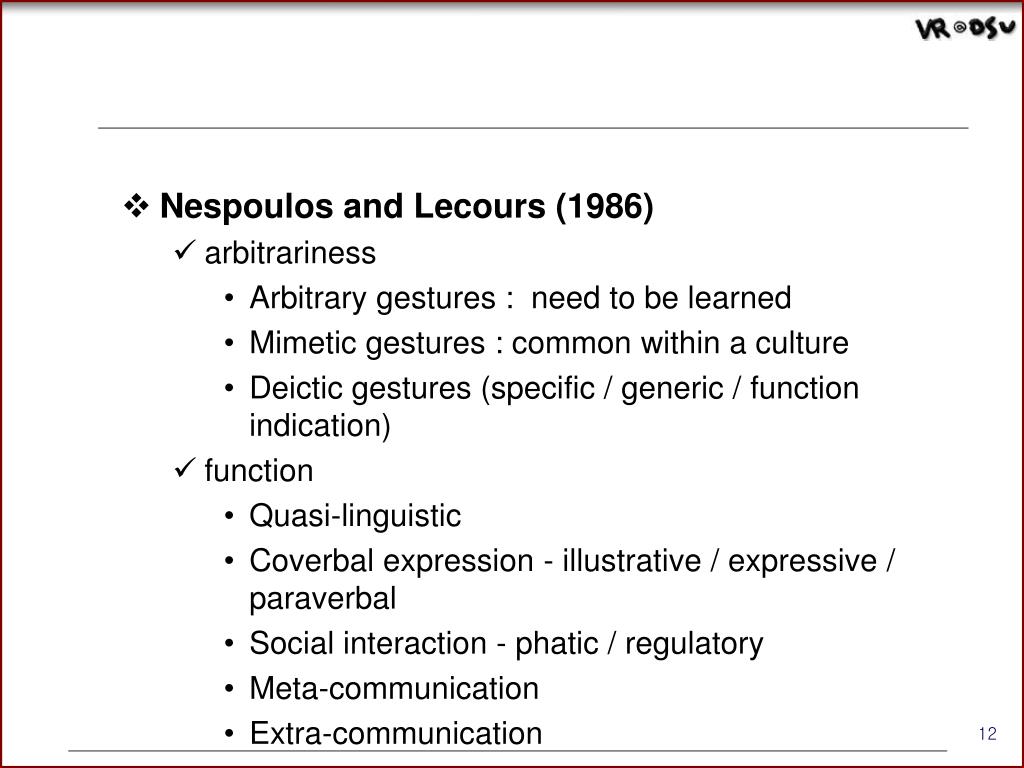 VR@DSU

❖ Nespoulos and Lecours (1986)

✓ arbitrariness

• Arbitrary gestures : need to be learned

• Mimetic gestures : common within a culture

• Deictic gestures (specific / generic / function indication)

✓ function

• Quasi-linguistic

• Coverbal expression - illustrative / expressive / paraverbal

• Social interaction - phatic / regulatory

• Meta-communication

• Extra-communication

12